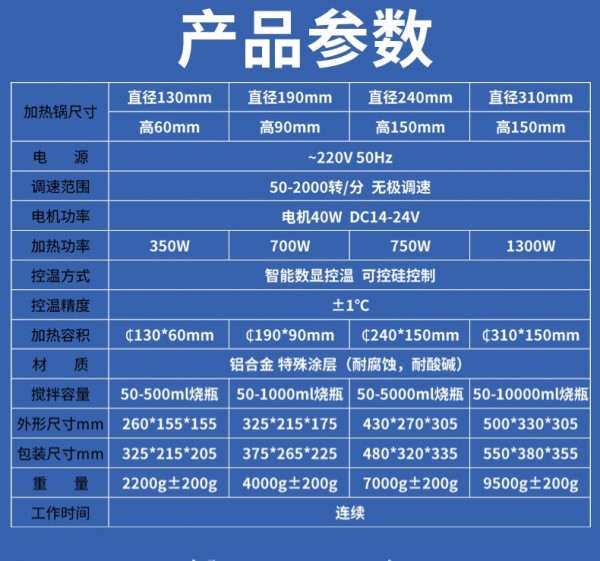 产品参数

| 加热锅尺寸 | 直径130mm | 直径190mm | 直径240mm | 直径310mm |
|---|---|---|---|---|
| | 高60mm | 高90mm | 高150mm | 高150mm |
| 电 源 | ~220V 50Hz | | | |
| 调速范围 | 50-2000转/分 无极调速 | | | |
| 电机功率 | 电机40W DC14-24V | | | |
| 加热功率 | 350W | 700W | 750W | 1300W |
| 控温方式 | 智能数显控温 可控硅控制 | | | |
| 控温精度 | ±1℃ | | | |
| 加热容积 | ₵130*60mm | ₵190*90mm | ₵240*150mm | ₵310*150mm |
| 材 质 | 铝合金 特殊涂层（耐腐蚀，耐酸碱） | | | |
| 搅拌容量 | 50-500ml烧瓶 | 50-1000ml烧瓶 | 50-5000ml烧瓶 | 50-10000ml烧瓶 |
| 外形尺寸mm | 260*155*155 | 325*215*175 | 430*270*305 | 500*330*305 |
| 包装尺寸mm | 325*215*205 | 375*265*225 | 480*320*335 | 550*380*355 |
| 重 量 | 2200g±200g | 4000g±200g | 7000g±200g | 9500g±200g |
| 工作时间 | 连续 | | | |